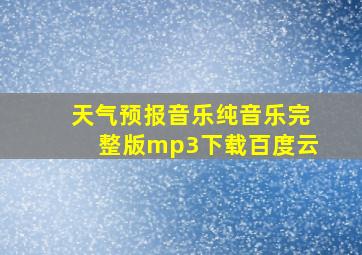 天气预报音乐纯音乐完整版mp3下载百度云